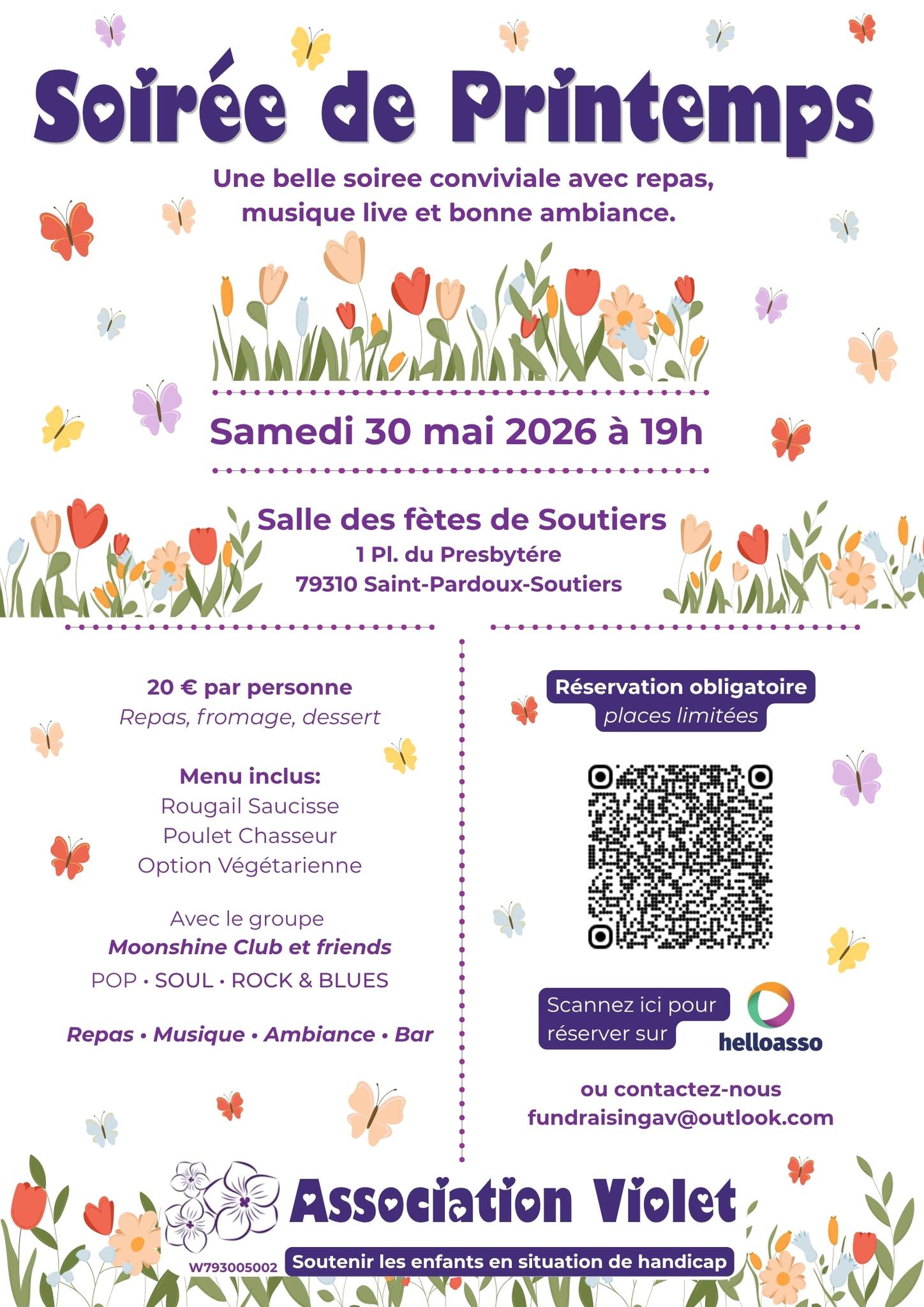 Soirée de Printemps

Une belle soiree conviviale avec repas, musique live et bonne ambiance.

Samedi 30 mai 2026 à 19h

Salle des fètes de Soutiers
1 Pl. du Presbytére
79310 Saint-Pardoux-Soutiers

20 € par personne
Repas, fromage, dessert

Menu inclus:
Rougail Saucisse
Poulet Chasseur
Option Végétarienne

Avec le groupe
Moonshine Club et friends
POP • SOUL • ROCK & BLUES

Repas • Musique • Ambiance • Bar

Réservation obligatoire
places limitées

Scannez ici pour réserver sur
helloasso

ou contactez-nous
fundraisingav@outlook.com

Association Violet
W793005002
Soutenir les enfants en situation de handicap